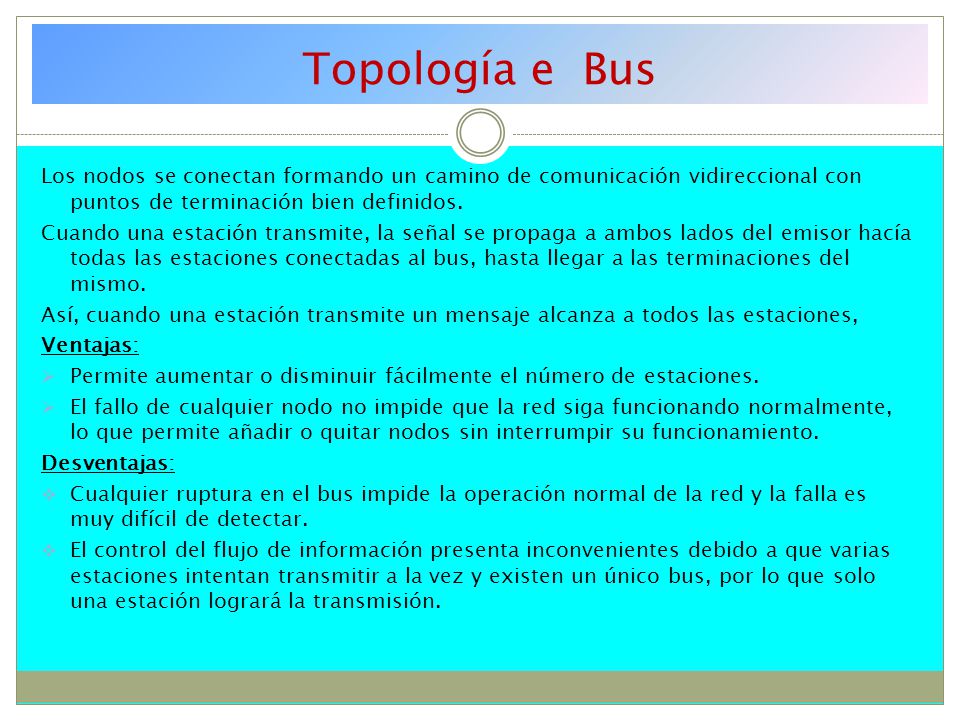 Topología e Bus

Los nodos se conectan formando un camino de comunicación vidireccional con puntos de terminación bien definidos.

Cuando una estación transmite, la señal se propaga a ambos lados del emisor hacía todas las estaciones conectadas al bus, hasta llegar a las terminaciones del mismo.

Así, cuando una estación transmite un mensaje alcanza a todos las estaciones,

Ventajas:

Permite aumentar o disminuir fácilmente el número de estaciones.

El fallo de cualquier nodo no impide que la red siga funcionando normalmente, lo que permite añadir o quitar nodos sin interrumpir su funcionamiento.

Desventajas:

Cualquier ruptura en el bus impide la operación normal de la red y la falla es muy difícil de detectar.

El control del flujo de información presenta inconvenientes debido a que varias estaciones intentan transmitir a la vez y existen un único bus, por lo que solo una estación logrará la transmisión.